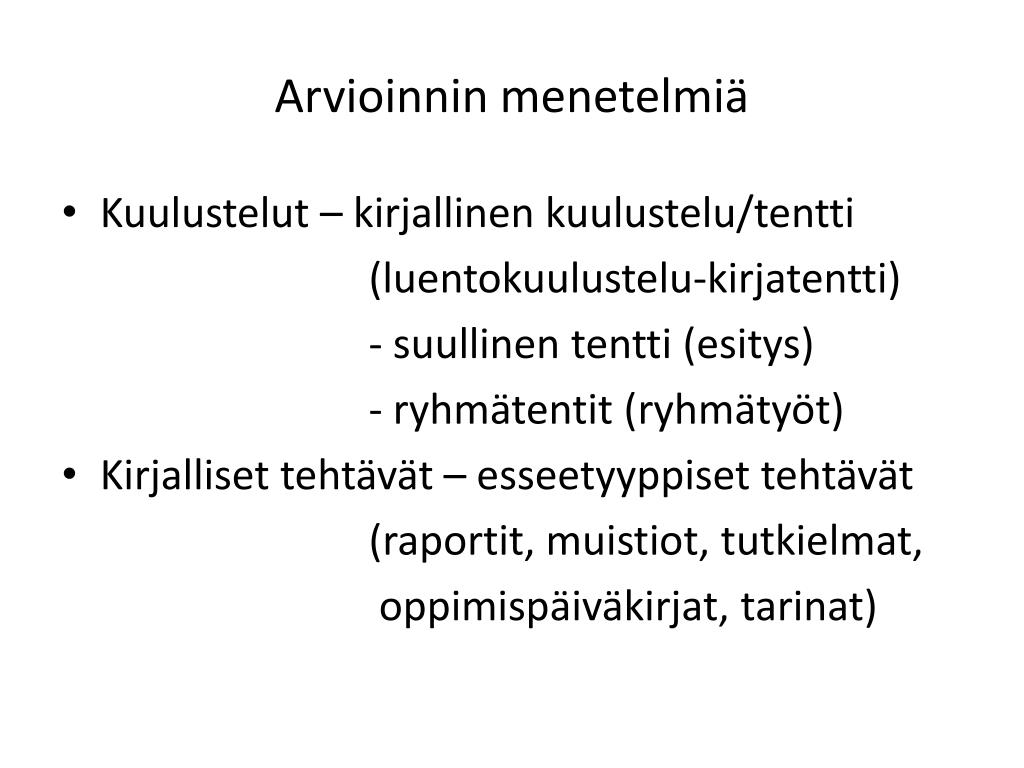 Arvioinnin menetelmiä

• Kuulustelut – kirjallinen kuulustelu/tentti
(luentokuulustelu-kirjatentti)
- suullinen tentti (esitys)
- ryhmätentit (ryhmätyöt)

• Kirjalliset tehtävät – esseetyyppiset tehtävät
(raportit, muistiot, tutkielmat,
oppimispäiväkirjat, tarinat)